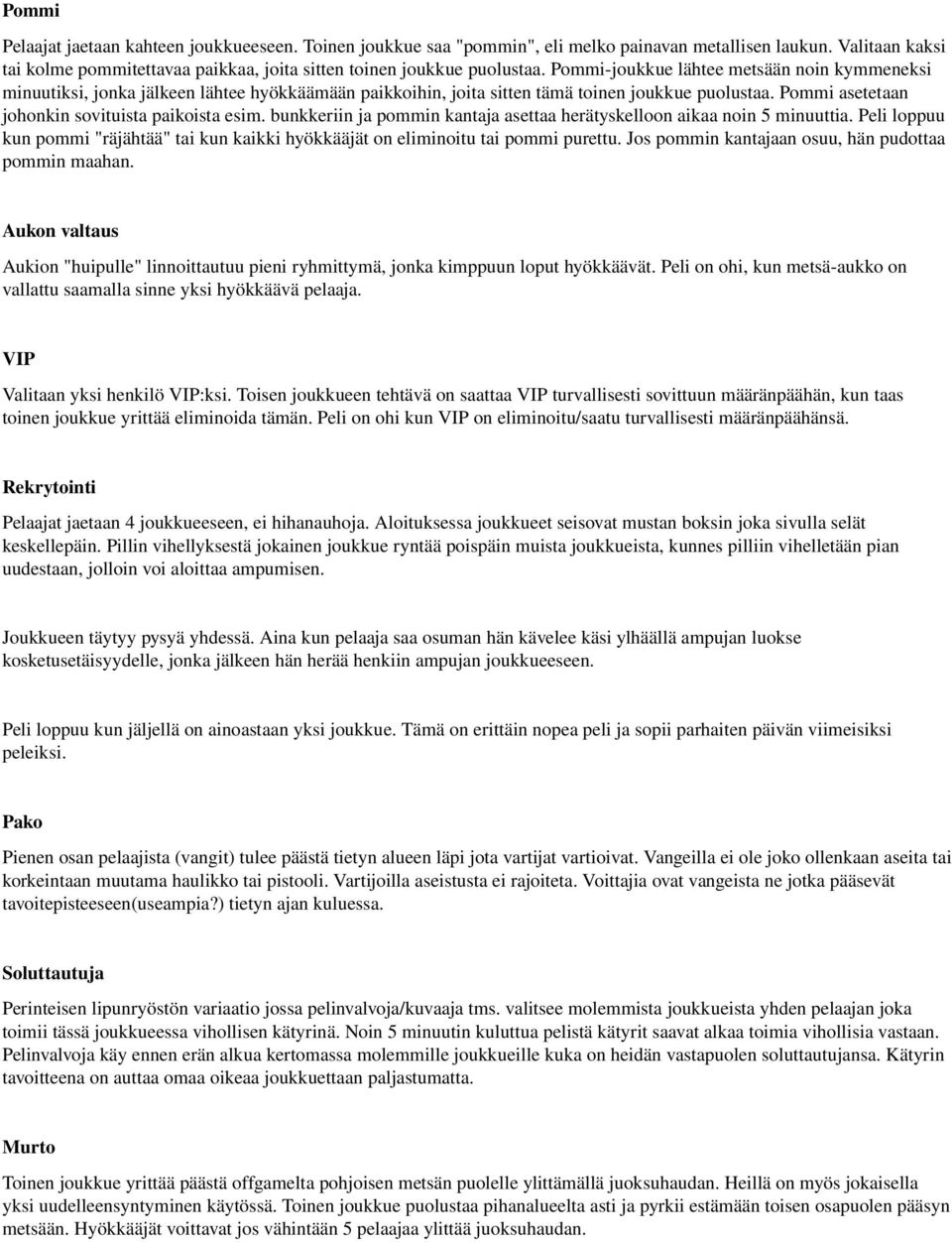 Pommi

Pelaajat jaetaan kahteen joukkueeseen. Toinen joukkue saa "pommin", eli melko painavan metallisen laukun. Valitaan kaksi tai kolme pommitettavaa paikkaa, joita sitten toinen joukkue puolustaa. Pommi-joukkue lähtee metsään noin kymmeneksi minuutiksi, jonka jälkeen lähtee hyökkäämään paikkoihin, joita sitten tämä toinen joukkue puolustaa. Pommi asetetaan johonkin sovituista paikoista esim. bunkkeriin ja pommin kantaja asettaa herätyskelloon aikaa noin 5 minuuttia. Peli loppuu kun pommi "räjähtää" tai kun kaikki hyökkääjät on eliminoitu tai pommi purettu. Jos pommin kantajaan osuu, hän pudottaa pommin maahan.

Aukon valtaus

Aukion "huipulle" linnoittautuu pieni ryhmittymä, jonka kimppuun loput hyökkäävät. Peli on ohi, kun metsä-aukko on vallattu saamalla sinne yksi hyökkäävä pelaaja.

VIP

Valitaan yksi henkilö VIP:ksi. Toisen joukkueen tehtävä on saattaa VIP turvallisesti sovittuun määränpäähän, kun taas toinen joukkue yrittää eliminoida tämän. Peli on ohi kun VIP on eliminoitu/saatu turvallisesti määränpäähänsä.

Rekrytointi

Pelaajat jaetaan 4 joukkueeseen, ei hihanauhoja. Aloituksessa joukkueet seisovat mustan boksin joka sivulla selät keskellepäin. Pillin vihellyksestä jokainen joukkue ryntää poispäin muista joukkueista, kunnes pilliin vihelletään pian uudestaan, jolloin voi aloittaa ampumisen.

Joukkueen täytyy pysyä yhdessä. Aina kun pelaaja saa osuman hän kävelee käsi ylhäällä ampujan luokse kosketusetäisyydelle, jonka jälkeen hän herää henkiin ampujan joukkueeseen.

Peli loppuu kun jäljellä on ainoastaan yksi joukkue. Tämä on erittäin nopea peli ja sopii parhaiten päivän viimeisiksi peleiksi.

Pako

Pienen osan pelaajista (vangit) tulee päästä tietyn alueen läpi jota vartijat vartioivat. Vangeilla ei ole joko ollenkaan aseita tai korkeintaan muutama haulikko tai pistooli. Vartijoilla aseistusta ei rajoiteta. Voittajia ovat vangeista ne jotka pääsevät tavoitepisteeseen(useampia?) tietyn ajan kuluessa.

Soluttautuja

Perinteisen lipunryöstön variaatio jossa pelinvalvoja/kuvaaja tms. valitsee molemmista joukkueista yhden pelaajan joka toimii tässä joukkueessa vihollisen kätyrinä. Noin 5 minuutin kuluttua pelistä kätyrit saavat alkaa toimia vihollisia vastaan. Pelinvalvoja käy ennen erän alkua kertomassa molemmille joukkueille kuka on heidän vastapuolen soluttautujansa. Kätyrin tavoitteena on auttaa omaa oikeaa joukkuettaan paljastumatta.

Murto

Toinen joukkue yrittää päästä offgamelta pohjoisen metsän puolelle ylittämällä juoksuhaudan. Heillä on myös jokaisella yksi uudelleensyntyminen käytössä. Toinen joukkue puolustaa pihanalueelta asti ja pyrkii estämään toisen osapuolen pääsyn metsään. Hyökkääjät voittavat jos vähintään 5 pelaajaa ylittää juoksuhaudan.